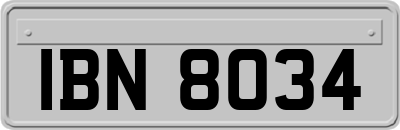 IBN 8034